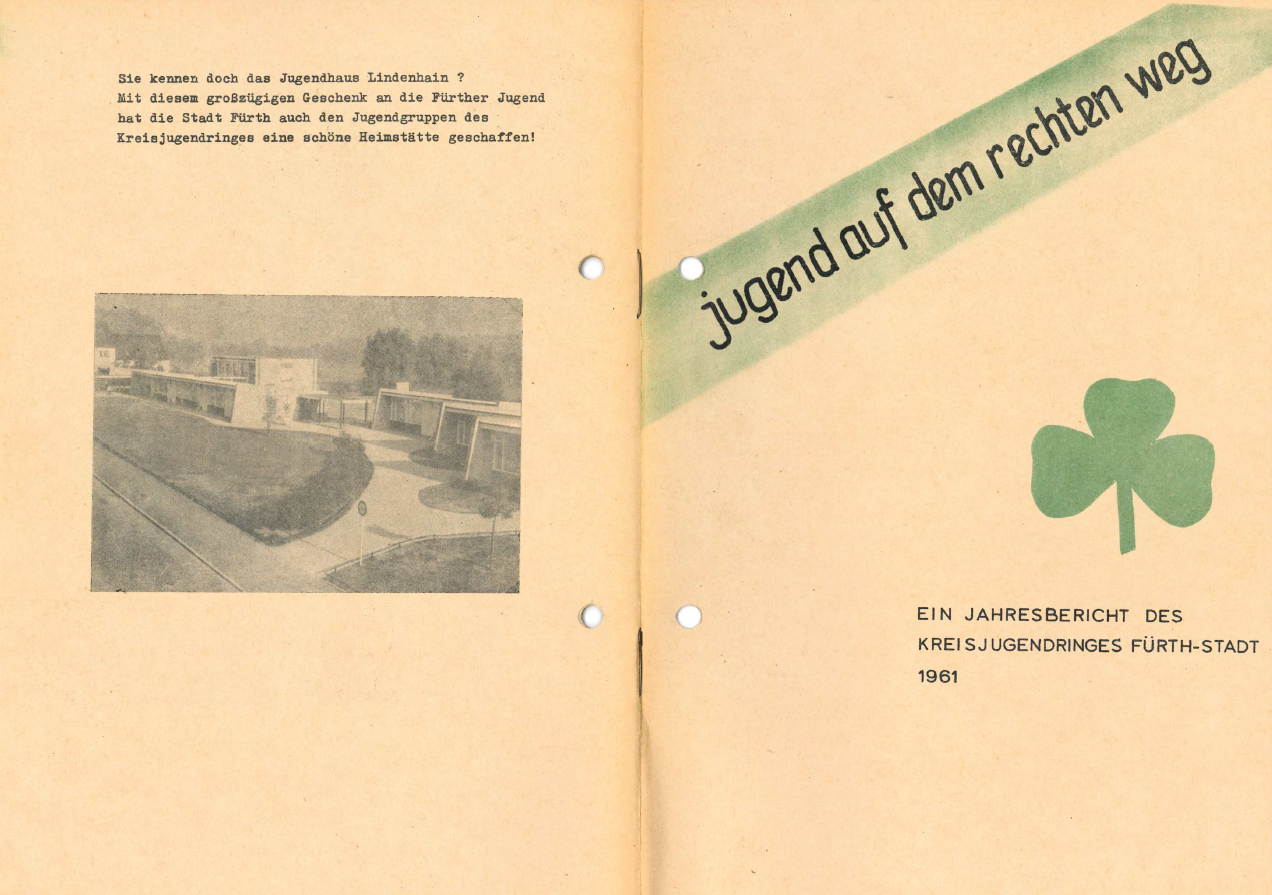 Sie kennen doch das Jugendhaus Lindenhain ?
Mit diesem großzügigen Geschenk an die Fürther Jugend hat die Stadt Fürth auch den Jugendgruppen des Kreisjugendringes eine schöne Heimstätte geschaffen!

jugend auf dem rechten weg

EIN JAHRESBERICHT DES
KREISJUGENDRINGES FÜRTH-STADT
1961